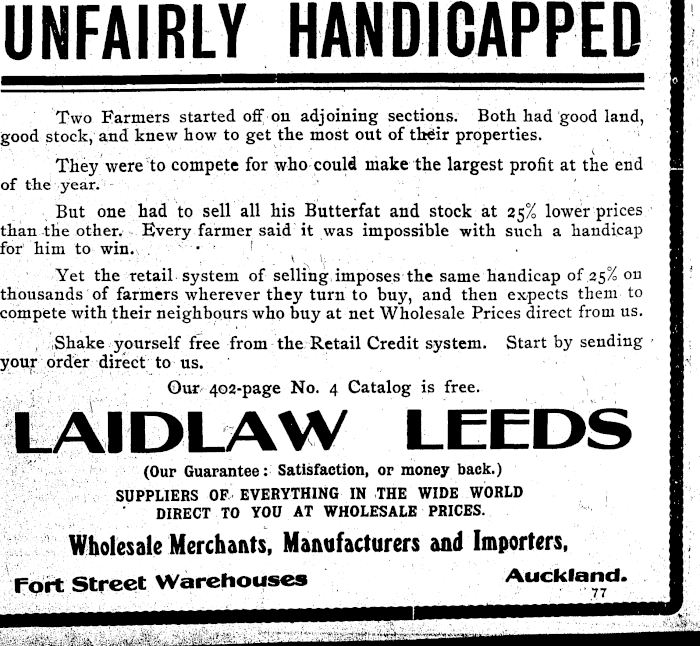 UNFAIRLY HANDICAPPED

Two Farmers started off on adjoining sections. Both had good land, good stock, and knew how to get the most out of their properties.

They were to compete for who could make the largest profit at the end of the year.

But one had to sell all his Butterfat and stock at 25% lower prices than the other. Every farmer said it was impossible with such a handicap for him to win.

Yet the retail system of selling imposes the same handicap of 25% on thousands of farmers wherever they turn to buy, and then expects them to compete with their neighbours who buy at net Wholesale Prices direct from us.

Shake yourself free from the Retail Credit system. Start by sending your order direct to us.

Our 402-page No. 4 Catalog is free.

LAIDLAW LEEDS

(Our Guarantee: Satisfaction, or money back.)

SUPPLIERS OF EVERYTHING IN THE WIDE WORLD DIRECT TO YOU AT WHOLESALE PRICES.

Wholesale Merchants, Manufacturers and Importers,

Fort Street Warehouses Auckland.

77